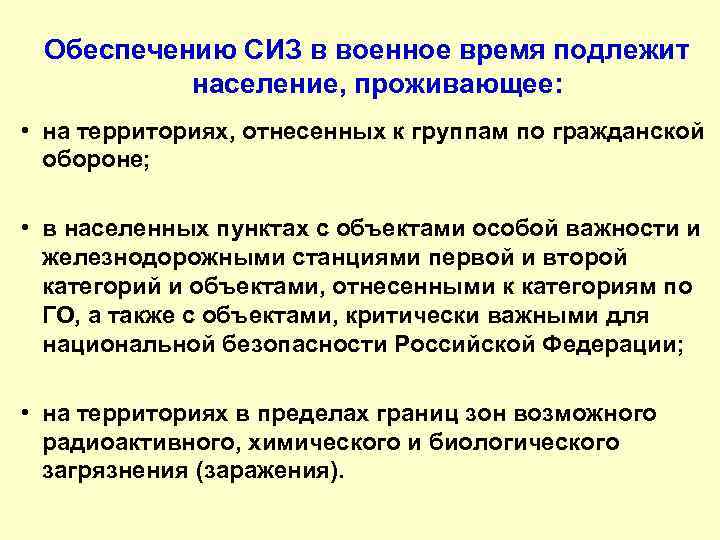 Обеспечению СИЗ в военное время подлежит население, проживающее:

• на территориях, отнесенных к группам по гражданской обороне;

• в населенных пунктах с объектами особой важности и железнодорожными станциями первой и второй категорий и объектами, отнесенными к категориям по ГО, а также с объектами, критически важными для национальной безопасности Российской Федерации;

• на территориях в пределах границ зон возможного радиоактивного, химического и биологического загрязнения (заражения).